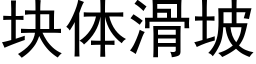 块体滑坡